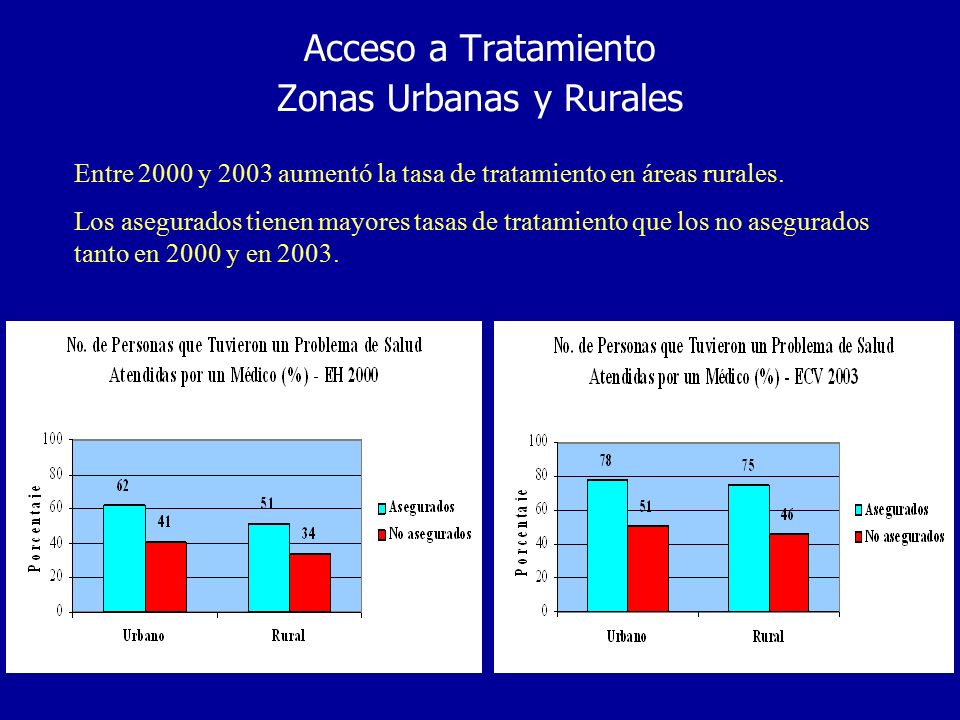 Acceso a Tratamiento
Zonas Urbanas y Rurales

Entre 2000 y 2003 aumentó la tasa de tratamiento en áreas rurales.

Los asegurados tienen mayores tasas de tratamiento que los no asegurados tanto en 2000 y en 2003.

No. de Personas que Tuvieron un Problema de Salud Atendidas por un Médico (%) - EH 2000

Porcentaje

100
80
60
40
20
0

62
41
51
34

Urbano
Rural

Asegurados
No asegurados

No. de Personas que Tuvieron un Problema de Salud Atendidas por un Médico (%) - ECV 2003

Porcentaje

100
80
60
40
20
0

78
51
75
46

Urbano
Rural

Asegurados
No asegurados